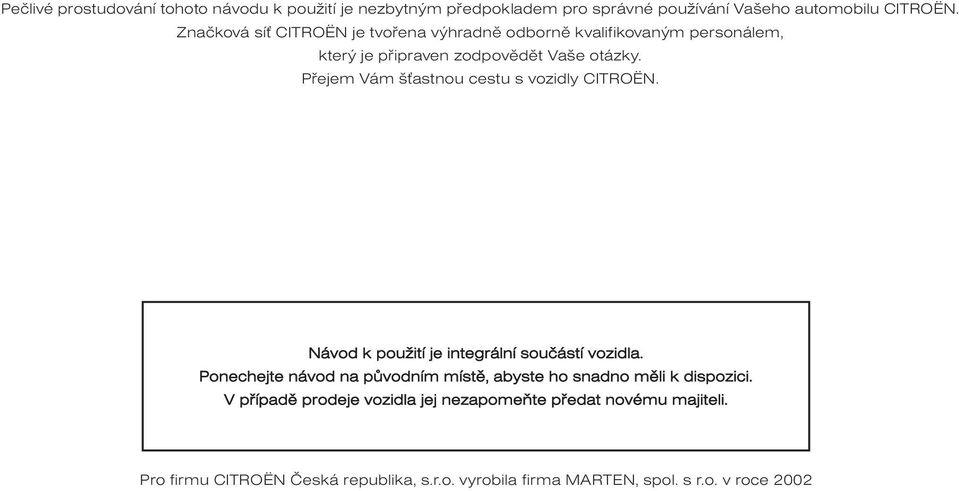 Pečlivé prostudování tohoto návodu k použití je nezbytným předpokladem pro správné používání Vašeho automobilu CITROËN.
Značková síť CITROËN je tvořena výhradně odborně kvalifikovaným personálem, který je připraven zodpovědět Vaše otázky.
Přejem Vám šťastnou cestu s vozidly CITROËN.

Návod k použití je integrální součástí vozidla.
Ponechejte návod na původním místě, abyste ho snadno měli k dispozici.
V případě prodeje vozidla jej nezapomeňte předat novému majiteli.

Pro firmu CITROËN Česká republika, s.r.o. vyrobila firma MARTEN, spol. s r.o. v roce 2002